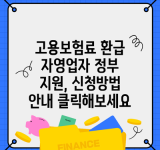 고용보험료 환급 자영업자 정부 지원, 신청방법 안내 클릭해보세요

FINANCE